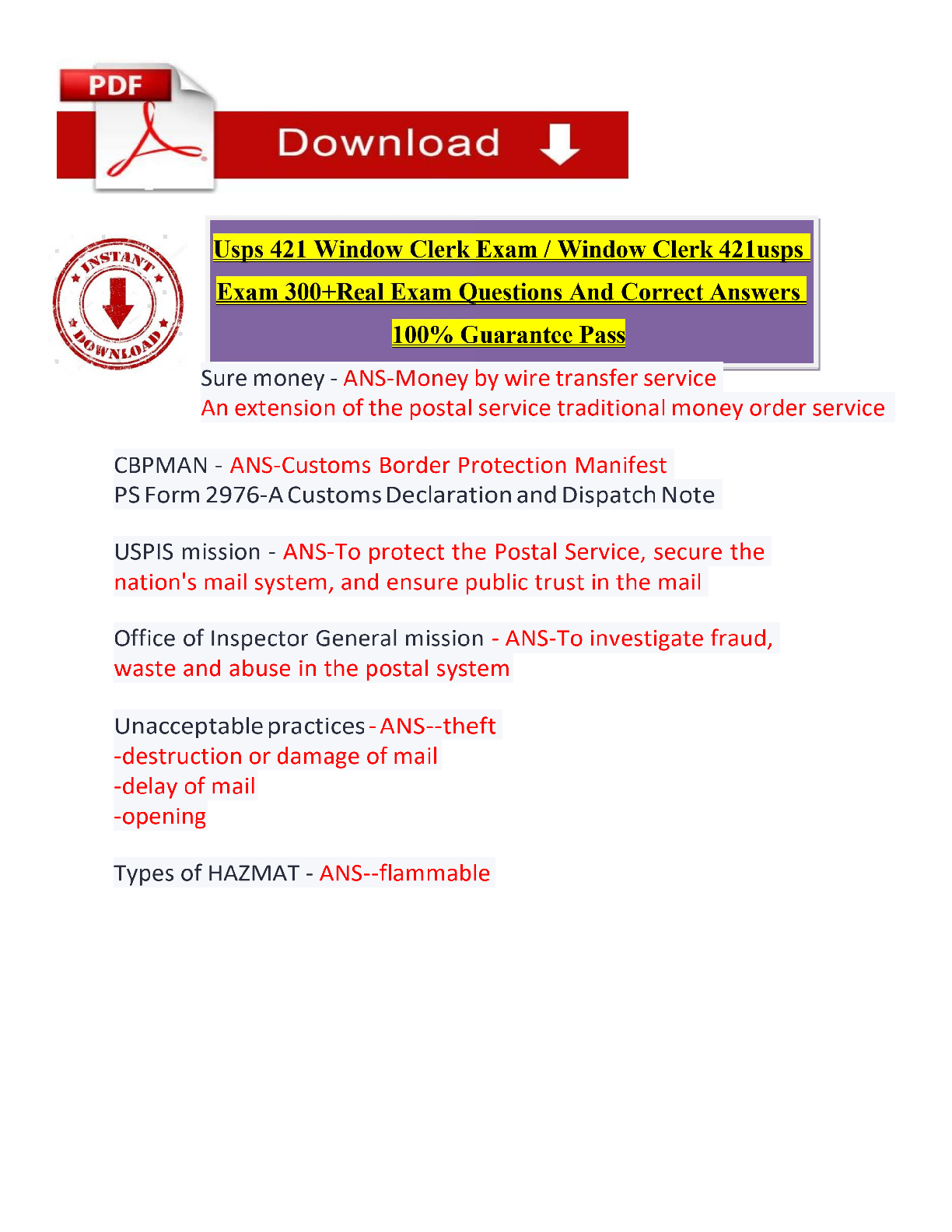 PDF

Download

INSTANT DOWNLOAD

Usps 421 Window Clerk Exam / Window Clerk 421usps Exam 300+Real Exam Questions And Correct Answers 100% Guarantee Pass

Sure money - ANS-Money by wire transfer service
An extension of the postal service traditional money order service

CBPMAN - ANS-Customs Border Protection Manifest
PS Form 2976-A Customs Declaration and Dispatch Note

USPIS mission - ANS-To protect the Postal Service, secure the nation's mail system, and ensure public trust in the mail

Office of Inspector General mission - ANS-To investigate fraud, waste and abuse in the postal system

Unacceptable practices - ANS--theft
-destruction or damage of mail
-delay of mail
-opening

Types of HAZMAT - ANS--flammable